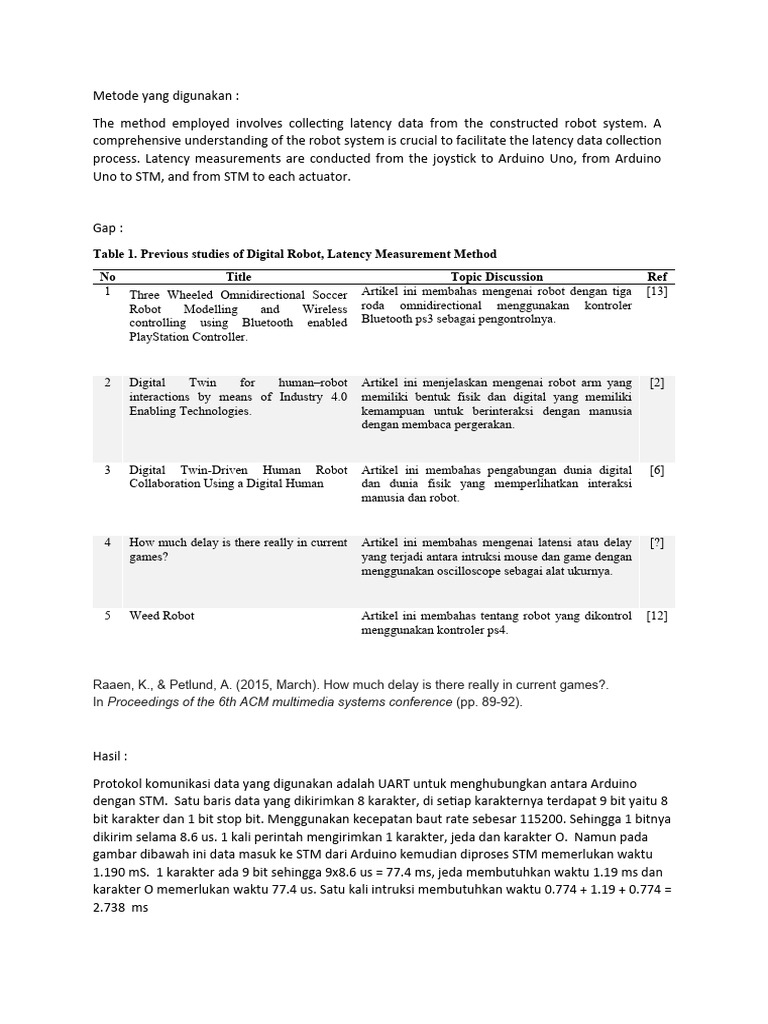 Metode yang digunakan :

The method employed involves collecting latency data from the constructed robot system. A comprehensive understanding of the robot system is crucial to facilitate the latency data collection process. Latency measurements are conducted from the joystick to Arduino Uno, from Arduino Uno to STM, and from STM to each actuator.

Gap :

Table 1. Previous studies of Digital Robot, Latency Measurement Method

| No | Title | Topic Discussion | Ref |
|---|---|---|---|
| 1 | Three Wheeled Omnidirectional Soccer Robot Modelling and Wireless controlling using Bluetooth enabled PlayStation Controller. | Artikel ini membahas mengenai robot dengan tiga roda omnidirectional menggunakan kontroler Bluetooth ps3 sebagai pengontrolnya. | [13] |
| 2 | Digital Twin for human–robot interactions by means of Industry 4.0 Enabling Technologies. | Artikel ini menjelaskan mengenai robot arm yang memiliki bentuk fisik dan digital yang memiliki kemampuan untuk berinteraksi dengan manusia dengan membaca pergerakan. | [2] |
| 3 | Digital Twin-Driven Human Robot Collaboration Using a Digital Human | Artikel ini membahas pengabungan dunia digital dan dunia fisik yang memperlihatkan interaksi manusia dan robot. | [6] |
| 4 | How much delay is there really in current games? | Artikel ini membahas mengenai latensi atau delay yang terjadi antara intruksi mouse dan game dengan menggunakan oscilloscope sebagai alat ukurnya. | [?] |
| 5 | Weed Robot | Artikel ini membahas tentang robot yang dikontrol menggunakan kontroler ps4. | [12] |

Raaen, K., & Petlund, A. (2015, March). How much delay is there really in current games?. In Proceedings of the 6th ACM multimedia systems conference (pp. 89-92).

Hasil :

Protokol komunikasi data yang digunakan adalah UART untuk menghubungkan antara Arduino dengan STM. Satu baris data yang dikirimkan 8 karakter, di setiap karakternya terdapat 9 bit yaitu 8 bit karakter dan 1 bit stop bit. Menggunakan kecepatan baut rate sebesar 115200. Sehingga 1 bitnya dikirim selama 8.6 us. 1 kali perintah mengirimkan 1 karakter, jeda dan karakter O. Namun pada gambar dibawah ini data masuk ke STM dari Arduino kemudian diproses STM memerlukan waktu 1.190 mS. 1 karakter ada 9 bit sehingga 9x8.6 us = 77.4 ms, jeda membutuhkan waktu 1.19 ms dan karakter O memerlukan waktu 77.4 us. Satu kali intruksi membutuhkan waktu 0.774 + 1.19 + 0.774 = 2.738 ms